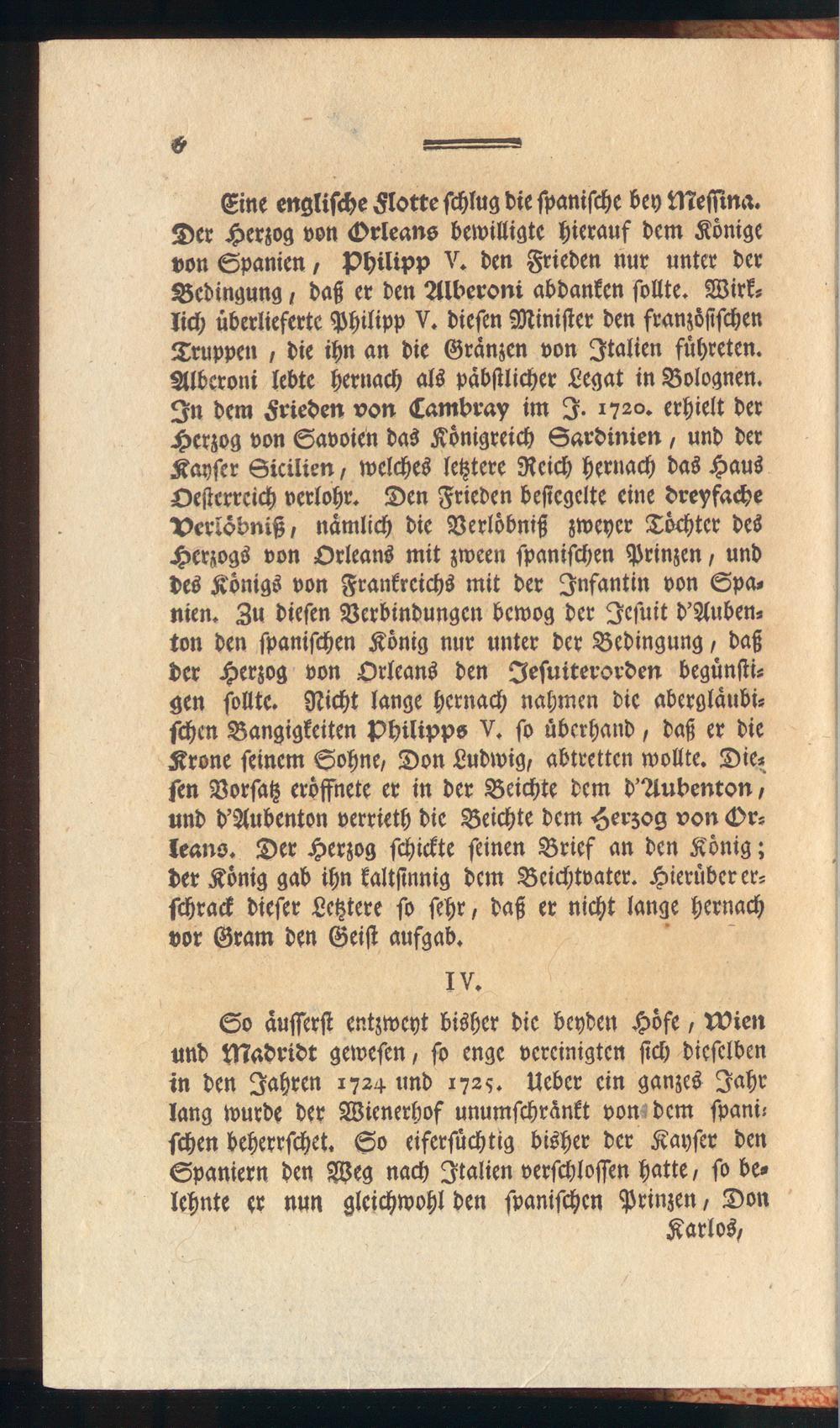 6

Eine englische Flotte schlug die spanische bey Messina. Der Herzog von Orleans bewilligte hierauf dem Könige von Spanien, Philipp V. den Frieden nur unter der Bedingung, daß er den Alberoni abdanken sollte. Wirklich überlieferte Philipp V. diesen Minister den französischen Truppen, die ihn an die Gränzen von Italien führeten. Alberoni lebte hernach als päbstlicher Legat in Bolognen. In dem Frieden von Cambray im J. 1720. erhielt der Herzog von Savoien das Königreich Sardinien, und der Kayser Sicilien, welches letztere Reich hernach das Haus Oesterreich verlohr. Den Frieden besiegelte eine dreyfache Verlöbniß, nämlich die Verlöbniß zweyer Töchter des Herzogs von Orleans mit zween spanischen Prinzen, und des Königs von Frankreichs mit der Infantin von Spanien. Zu diesen Verbindungen bewog der Jesuit d'Aubenton den spanischen König nur unter der Bedingung, daß der Herzog von Orleans den Jesuiterorden begünstigen sollte. Nicht lange hernach nahmen die abergläubischen Bangigkeiten Philipps V. so überhand, daß er die Krone seinem Sohne, Don Ludwig, abtretten wollte. Diesen Vorsatz eröffnete er in der Beichte dem d'Aubenton, und d'Aubenton verrieth die Beichte dem Herzog von Orleans. Der Herzog schickte seinen Brief an den König; der König gab ihn kaltsinnig dem Beichtvater. Hierüber erschrack dieser Letztere so sehr, daß er nicht lange hernach vor Gram den Geist aufgab.

IV.

So äusserst entzweyt bisher die beyden Höfe, Wien und Madridt gewesen, so enge vereinigten sich dieselben in den Jahren 1724 und 1725. Ueber ein ganzes Jahr lang wurde der Wienerhof unumschränkt von dem spanischen beherrschet. So eifersüchtig bisher der Kayser den Spaniern den Weg nach Italien verschlossen hatte, so belehnte er nun gleichwohl den spanischen Prinzen, Don Karlos,